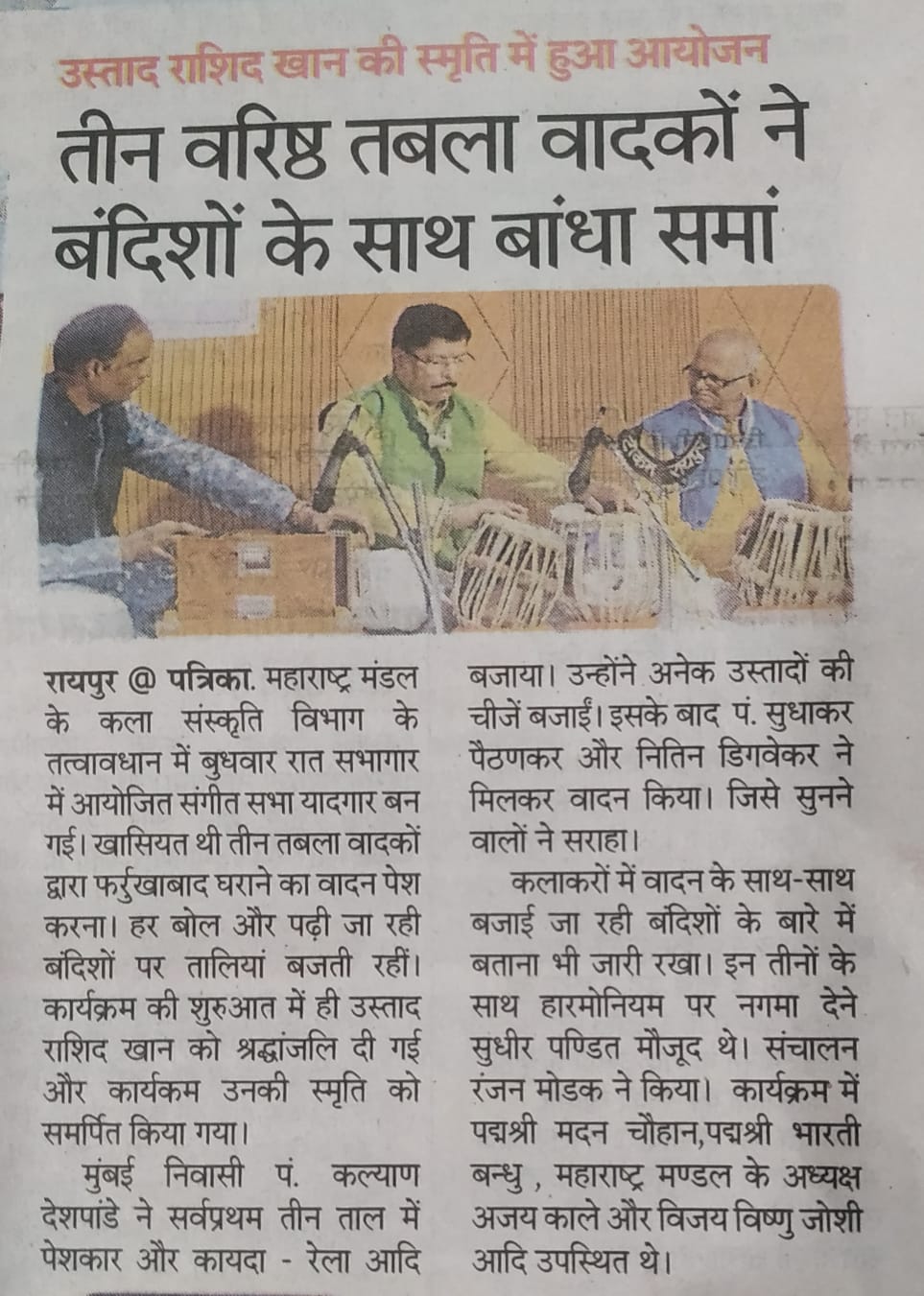 उस्ताद राशिद खान की स्मृति में हुआ आयोजन

तीन वरिष्ठ तबला वादकों ने बंदिशों के साथ बांधा समां

रायपुर @ पत्रिका. महाराष्ट्र मंडल के कला संस्कृति विभाग के तत्वावधान में बुधवार रात सभागार में आयोजित संगीत सभा यादगार बन गई। खासियत थी तीन तबला वादकों द्वारा फर्रुखाबाद घराने का वादन पेश करना। हर बोल और पढ़ी जा रही बंदिशों पर तालियां बजती रहीं। कार्यक्रम की शुरुआत में ही उस्ताद राशिद खान को श्रद्धांजलि दी गई और कार्यकम उनकी स्मृति को समर्पित किया गया।

मुंबई निवासी पं. कल्याण देशपांडे ने सर्वप्रथम तीन ताल में पेशकार और कायदा - रेला आदि बजाया। उन्होंने अनेक उस्तादों की चीजें बजाईं। इसके बाद पं. सुधाकर पैठणकर और नितिन डिगवेकर ने मिलकर वादन किया। जिसे सुनने वालों ने सराहा।

कलाकरों में वादन के साथ-साथ बजाई जा रही बंदिशों के बारे में बताना भी जारी रखा। इन तीनों के साथ हारमोनियम पर नगमा देने सुधीर पण्डित मौजूद थे। संचालन रंजन मोडक ने किया। कार्यक्रम में पद्मश्री मदन चौहान,पद्मश्री भारती बन्धु , महाराष्ट्र मण्डल के अध्यक्ष अजय काले और विजय विष्णु जोशी आदि उपस्थित थे।